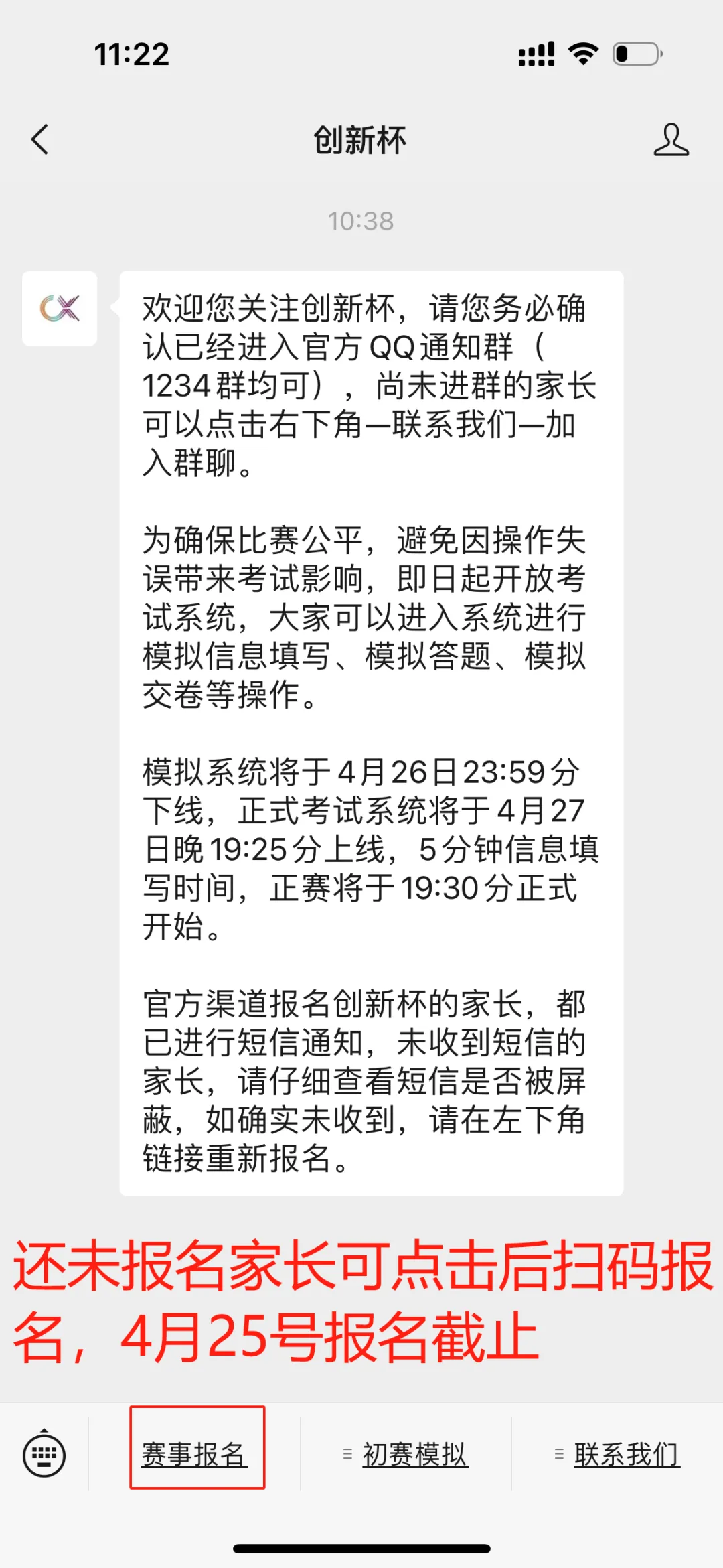 11:22

创新杯

10:38

CX

欢迎您关注创新杯，请您务必确认已经进入官方QQ通知群（1234群均可），尚未进群的家长可以点击右下角—联系我们—加入群聊。

为确保比赛公平，避免因操作失误带来考试影响，即日起开放考试系统，大家可以进入系统进行模拟信息填写、模拟答题、模拟交卷等操作。

模拟系统将于4月26日23:59分下线，正式考试系统将于4月27日晚19:25分上线，5分钟信息填写时间，正赛将于19:30分正式开始。

官方渠道报名创新杯的家长，都已进行短信通知，未收到短信的家长，请仔细查看短信是否被屏蔽，如确实未收到，请在左下角链接重新报名。

还未报名家长可点击后扫码报名，4月25号报名截止

赛事报名

初赛模拟

联系我们